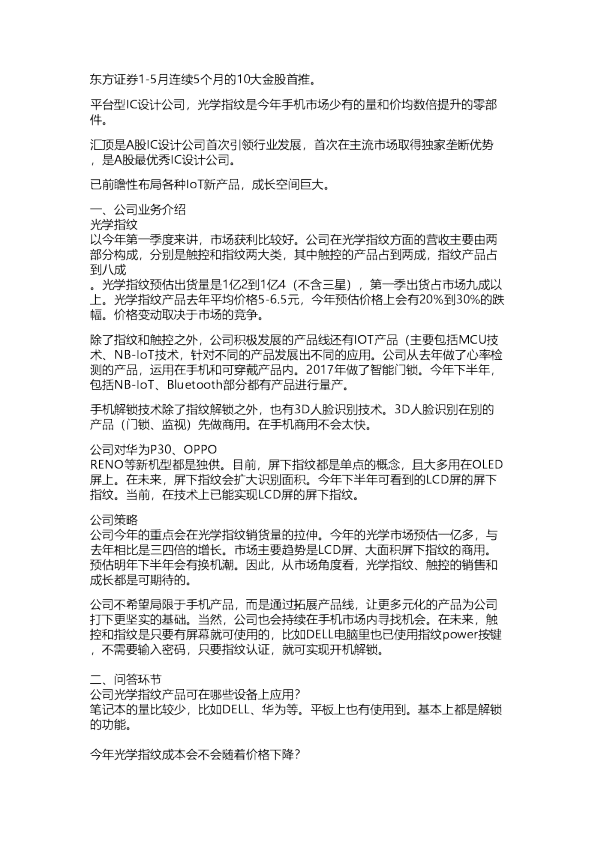 东方证券1-5月连续5个月的10大金股首推。

平台型IC设计公司，光学指纹是今年手机市场少有的量和价均数倍提升的零部件。

汇顶是A股IC设计公司首次引领行业发展，首次在主流市场取得独家垄断优势，是A股最优秀IC设计公司。

已前瞻性布局各种IoT新产品，成长空间巨大。

一、公司业务介绍
光学指纹
以今年第一季度来讲，市场获利比较好。公司在光学指纹方面的营收主要由两部分构成，分别是触控和指纹两大类，其中触控的产品占到两成，指纹产品占到八成
。光学指纹预估出货量是1亿2到1亿4（不含三星），第一季出货占市场九成以上。光学指纹产品去年平均价格5-6.5元，今年预估价格上会有20%到30%的跌幅。价格变动取决于市场的竞争。

除了指纹和触控之外，公司积极发展的产品线还有IOT产品（主要包括MCU技术、NB-IoT技术，针对不同的产品发展出不同的应用。公司从去年做了心率检测的产品，运用在手机和可穿戴产品内。2017年做了智能门锁。今年下半年，包括NB-IoT、Bluetooth部分都有产品进行量产。

手机解锁技术除了指纹解锁之外，也有3D人脸识别技术。3D人脸识别在别的产品（门锁、监视）先做商用。在手机商用不会太快。

公司对华为P30、OPPO
RENO等新机型都是独供。目前，屏下指纹都是单点的概念，且大多用在OLED屏上。在未来，屏下指纹会扩大识别面积。今年下半年可看到的LCD屏的屏下指纹。当前，在技术上已能实现LCD屏的屏下指纹。

公司策略
公司今年的重点会在光学指纹销货量的拉伸。今年的光学市场预估一亿多，与去年相比是三四倍的增长。市场主要趋势是LCD屏、大面积屏下指纹的商用。预估明年下半年会有换机潮。因此，从市场角度看，光学指纹、触控的销售和成长都是可期待的。

公司不希望局限于手机产品，而是通过拓展产品线，让更多元化的产品为公司打下更坚实的基础。当然，公司也会持续在手机市场内寻找机会。在未来，触控和指纹是只要有屏幕就可使用的，比如DELL电脑里也已使用指纹power按键，不需要输入密码，只要指纹认证，就可实现开机解锁。

二、问答环节
公司光学指纹产品可在哪些设备上应用？
笔记本的量比较少，比如DELL、华为等。平板上也有使用到。基本上都是解锁的功能。

今年光学指纹成本会不会随着价格下降？